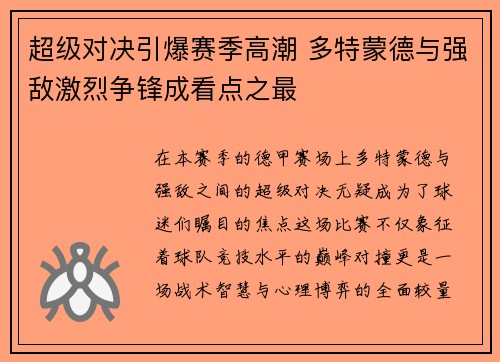 超级对决引爆赛季高潮 多特蒙德与强敌激烈争锋成看点之最

在本赛季的德甲赛场上多特蒙德与强敌之间的超级对决无疑成为了球迷们瞩目的焦点这场比赛不仅象征着球队竞技水平的巅峰对撞更是一场战术智慧与心理博弈的全面较量